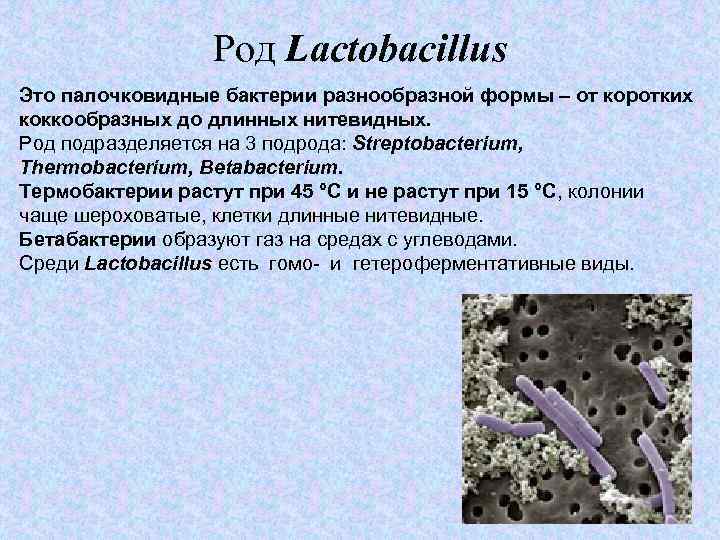 Род Lactobacillus

Это палочковидные бактерии разнообразной формы – от коротких коккообразных до длинных нитевидных.

Род подразделяется на 3 подрода: Streptobacterium, Thermobacterium, Betabacterium.

Термобактерии растут при 45 °С и не растут при 15 °С, колонии чаще шероховатые, клетки длинные нитевидные.

Бетабактерии образуют газ на средах с углеводами.

Среди Lactobacillus есть гомо- и гетероферментативные виды.